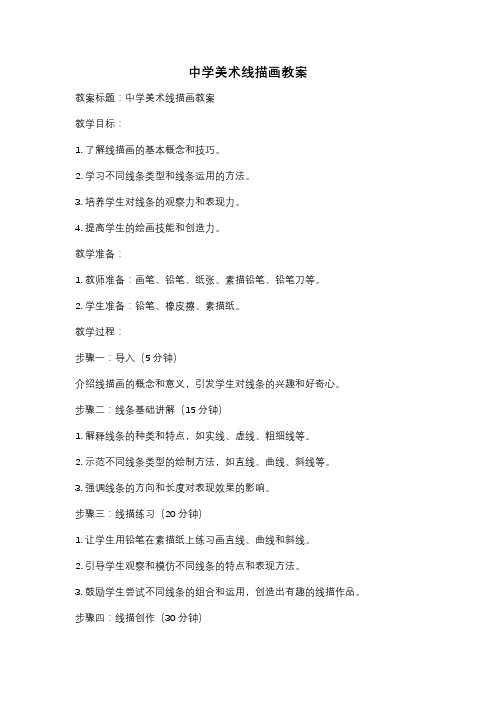 中学美术线描画教案

教案标题：中学美术线描画教案

教学目标：

1. 了解线描画的基本概念和技巧。

2. 学习不同线条类型和线条运用的方法。

3. 培养学生对线条的观察力和表现力。

4. 提高学生的绘画技能和创造力。

教学准备：

1. 教师准备：画笔、铅笔、纸张、素描铅笔、铅笔刀等。

2. 学生准备：铅笔、橡皮擦、素描纸。

教学过程：

步骤一：导入（5 分钟）

介绍线描画的概念和意义，引发学生对线条的兴趣和好奇心。

步骤二：线条基础讲解（15 分钟）

1. 解释线条的种类和特点，如实线、虚线、粗细线等。

2. 示范不同线条类型的绘制方法，如直线、曲线、斜线等。

3. 强调线条的方向和长度对表现效果的影响。

步骤三：线描练习（20 分钟）

1. 让学生用铅笔在素描纸上练习画直线、曲线和斜线。

2. 引导学生观察和模仿不同线条的特点和表现方法。

3. 鼓励学生尝试不同线条的组合和运用，创造出有趣的线描作品。

步骤四：线描创作（30 分钟）